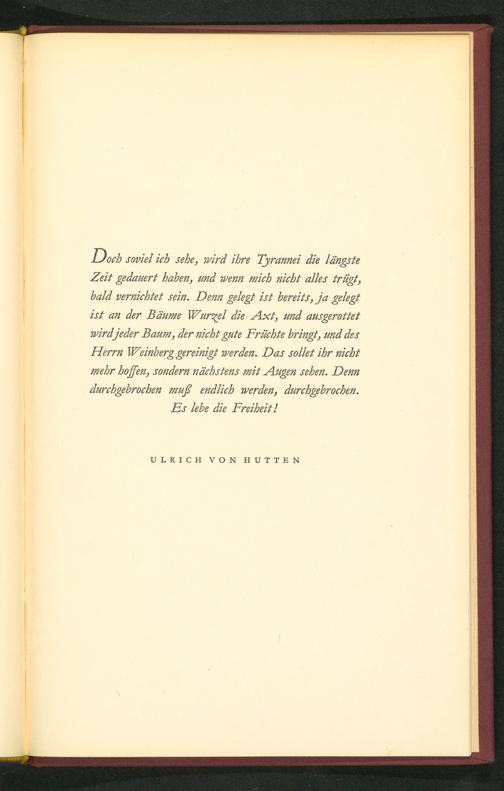 Doch soviel ich sehe, wird ihre Tyrannei die längste Zeit gedauert haben, und wenn mich nicht alles trügt, bald vernichtet sein. Denn gelegt ist bereits, ja gelegt ist an der Bäume Wurzel die Axt, und ausgerottet wird jeder Baum, der nicht gute Früchte bringt, und des Herrn Weinberg gereinigt werden. Das sollet ihr nicht mehr hoffen, sondern nächstens mit Augen sehen. Denn durchgebrochen muß endlich werden, durchgebrochen. Es lebe die Freiheit!

ULRICH VON HUTTEN